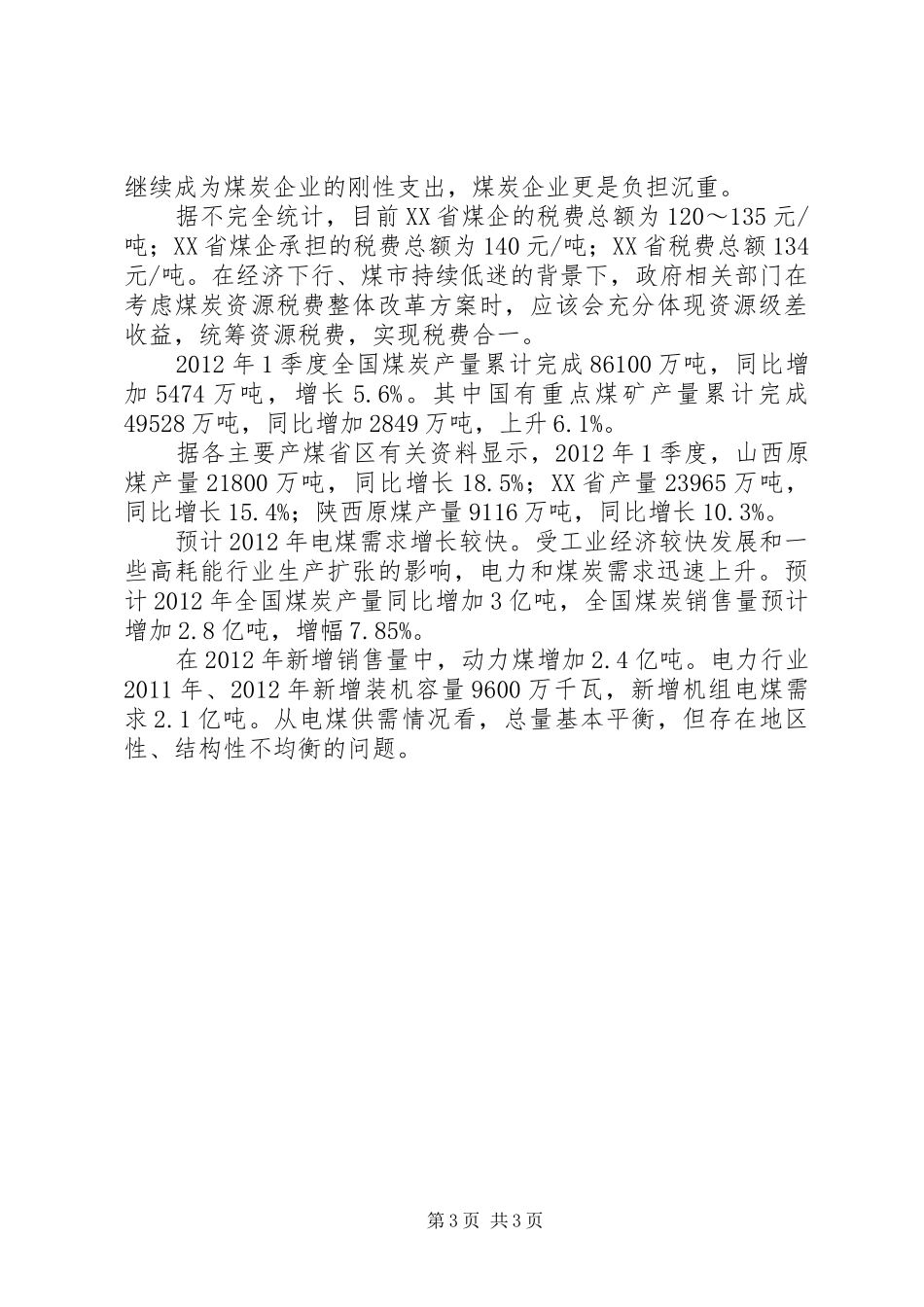 继续成为煤炭企业的刚性支出，煤炭企业更是负担沉重。

据不完全统计，目前XX省煤企的税费总额为120～135元/吨；XX省煤企承担的税费总额为140元/吨；XX省税费总额134元/吨。在经济下行、煤市持续低迷的背景下，政府相关部门在考虑煤炭资源税费整体改革方案时，应该会充分体现资源级差收益，统筹资源税费，实现税费合一。

2012年1季度全国煤炭产量累计完成86100万吨，同比增加5474万吨，增长5.6%。其中国有重点煤矿产量累计完成49528万吨，同比增加2849万吨，上升6.1%。

据各主要产煤省区有关资料显示，2012年1季度，山西原煤产量21800万吨，同比增长18.5%；XX省产量23965万吨，同比增长15.4%；陕西原煤产量9116万吨，同比增长10.3%。

预计2012年电煤需求增长较快。受工业经济较快发展和一些高耗能行业生产扩张的影响，电力和煤炭需求迅速上升。预计2012年全国煤炭产量同比增加3亿吨，全国煤炭销售量预计增加2.8亿吨，增幅7.85%。

在2012年新增销售量中，动力煤增加2.4亿吨。电力行业2011年、2012年新增装机容量9600万千瓦，新增机组电煤需求2.1亿吨。从电煤供需情况看，总量基本平衡，但存在地区性、结构性不均衡的问题。

第3页 共3页